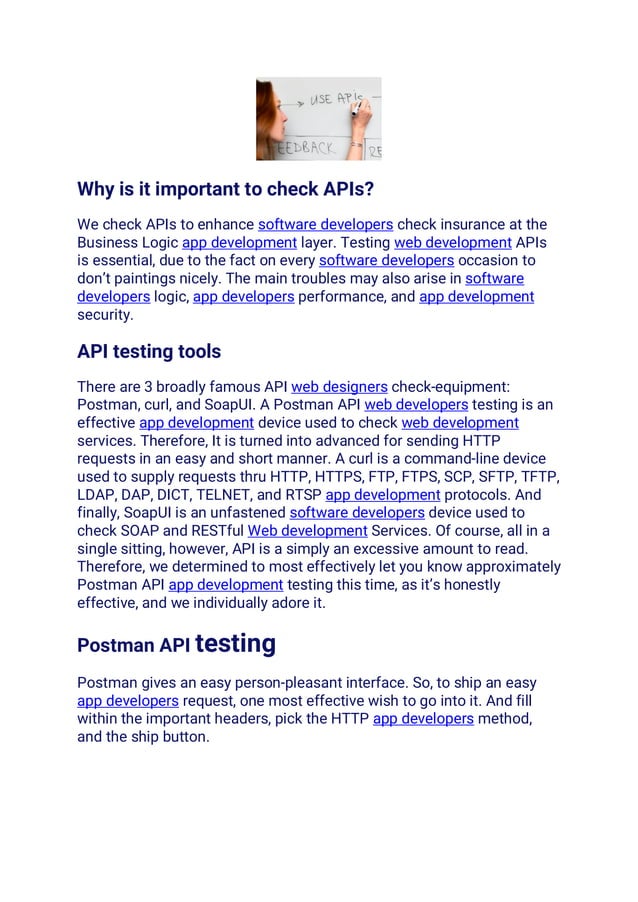 USE APIs
EEDBACK
RE

Why is it important to check APIs?

We check APIs to enhance software developers check insurance at the Business Logic app development layer. Testing web development APIs is essential, due to the fact on every software developers occasion to don't paintings nicely. The main troubles may also arise in software developers logic, app developers performance, and app development security.

API testing tools

There are 3 broadly famous API web designers check-equipment: Postman, curl, and SoapUI. A Postman API web developers testing is an effective app development device used to check web development services. Therefore, It is turned into advanced for sending HTTP requests in an easy and short manner. A curl is a command-line device used to supply requests thru HTTP, HTTPS, FTP, FTPS, SCP, SFTP, TFTP, LDAP, DAP, DICT, TELNET, and RTSP app development protocols. And finally, SoapUI is an unfastened software developers device used to check SOAP and RESTful Web development Services. Of course, all in a single sitting, however, API is a simply an excessive amount to read. Therefore, we determined to most effectively let you know approximately Postman API app development testing this time, as it's honestly effective, and we individually adore it.

Postman API testing

Postman gives an easy person-pleasant interface. So, to ship an easy app developers request, one most effective wish to go into it. And fill within the important headers, pick the HTTP app developers method, and the ship button.